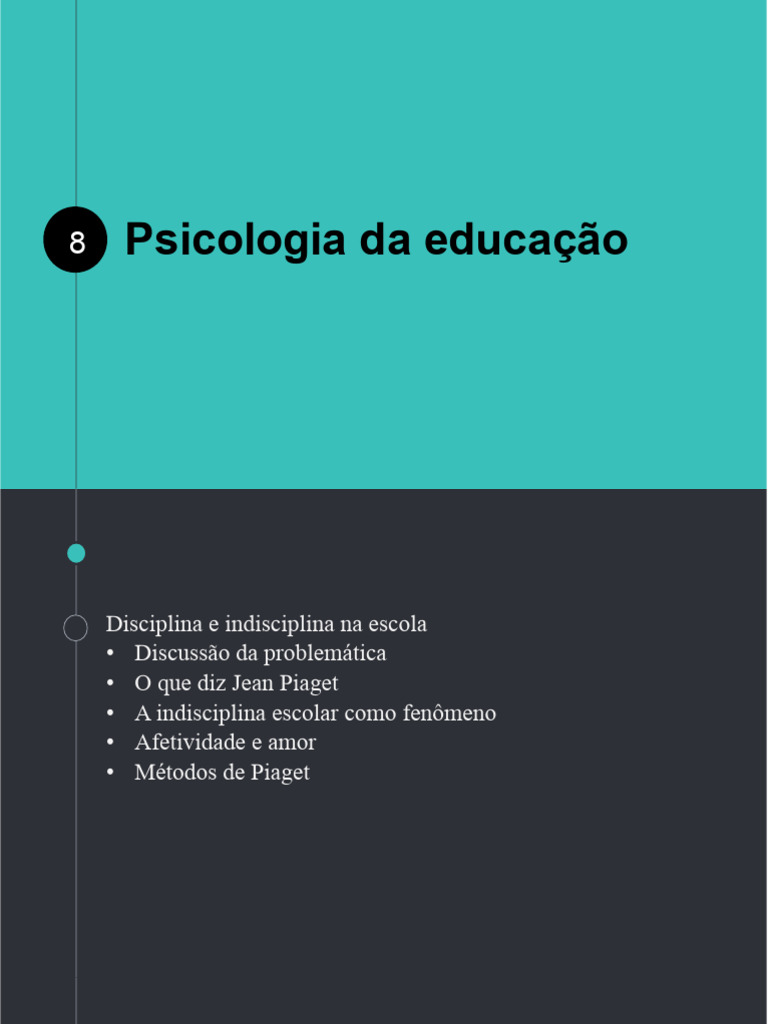 8

Psicologia da educação

Disciplina e indisciplina na escola
• Discussão da problemática
• O que diz Jean Piaget
• A indisciplina escolar como fenômeno
• Afetividade e amor
• Métodos de Piaget